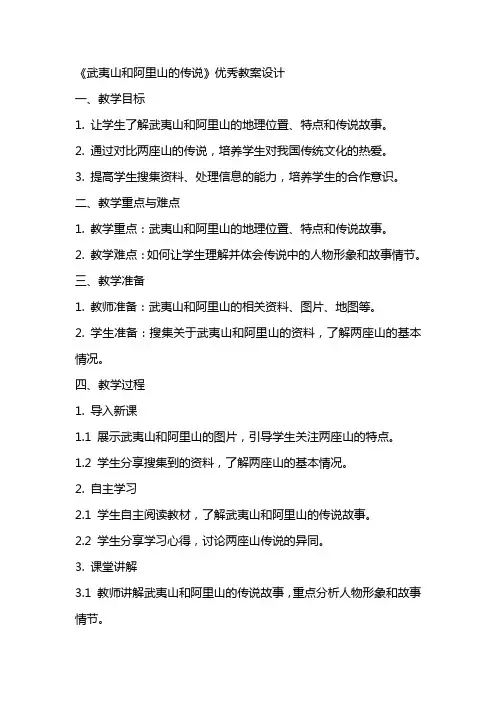 《武夷山和阿里山的传说》优秀教案设计

一、教学目标

1. 让学生了解武夷山和阿里山的地理位置、特点和传说故事。

2. 通过对比两座山的传说，培养学生对我国传统文化的热爱。

3. 提高学生搜集资料、处理信息的能力，培养学生的合作意识。

二、教学重点与难点

1. 教学重点：武夷山和阿里山的地理位置、特点和传说故事。

2. 教学难点：如何让学生理解并体会传说中的人物形象和故事情节。

三、教学准备

1. 教师准备：武夷山和阿里山的相关资料、图片、地图等。

2. 学生准备：搜集关于武夷山和阿里山的资料，了解两座山的基本情况。

四、教学过程

1. 导入新课

1.1 展示武夷山和阿里山的图片，引导学生关注两座山的特点。

1.2 学生分享搜集到的资料，了解两座山的基本情况。

2. 自主学习

2.1 学生自主阅读教材，了解武夷山和阿里山的传说故事。

2.2 学生分享学习心得，讨论两座山传说的异同。

3. 课堂讲解

3.1 教师讲解武夷山和阿里山的传说故事，重点分析人物形象和故事情节。